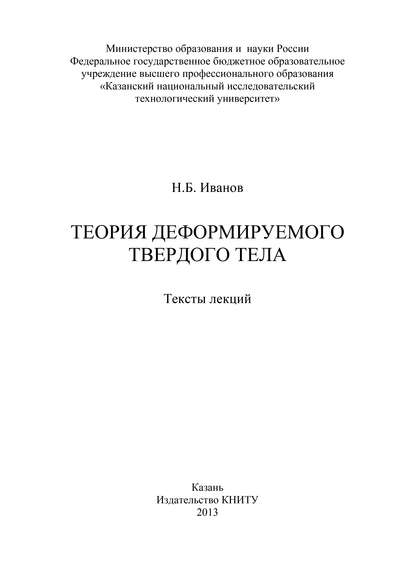 Министерство образования и науки России
Федеральное государственное бюджетное образовательное учреждение высшего профессионального образования
«Казанский национальный исследовательский технологический университет»

Н.Б. Иванов

ТЕОРИЯ ДЕФОРМИРУЕМОГО ТВЕРДОГО ТЕЛА

Тексты лекций

Казань
Издательство КНИТУ
2013